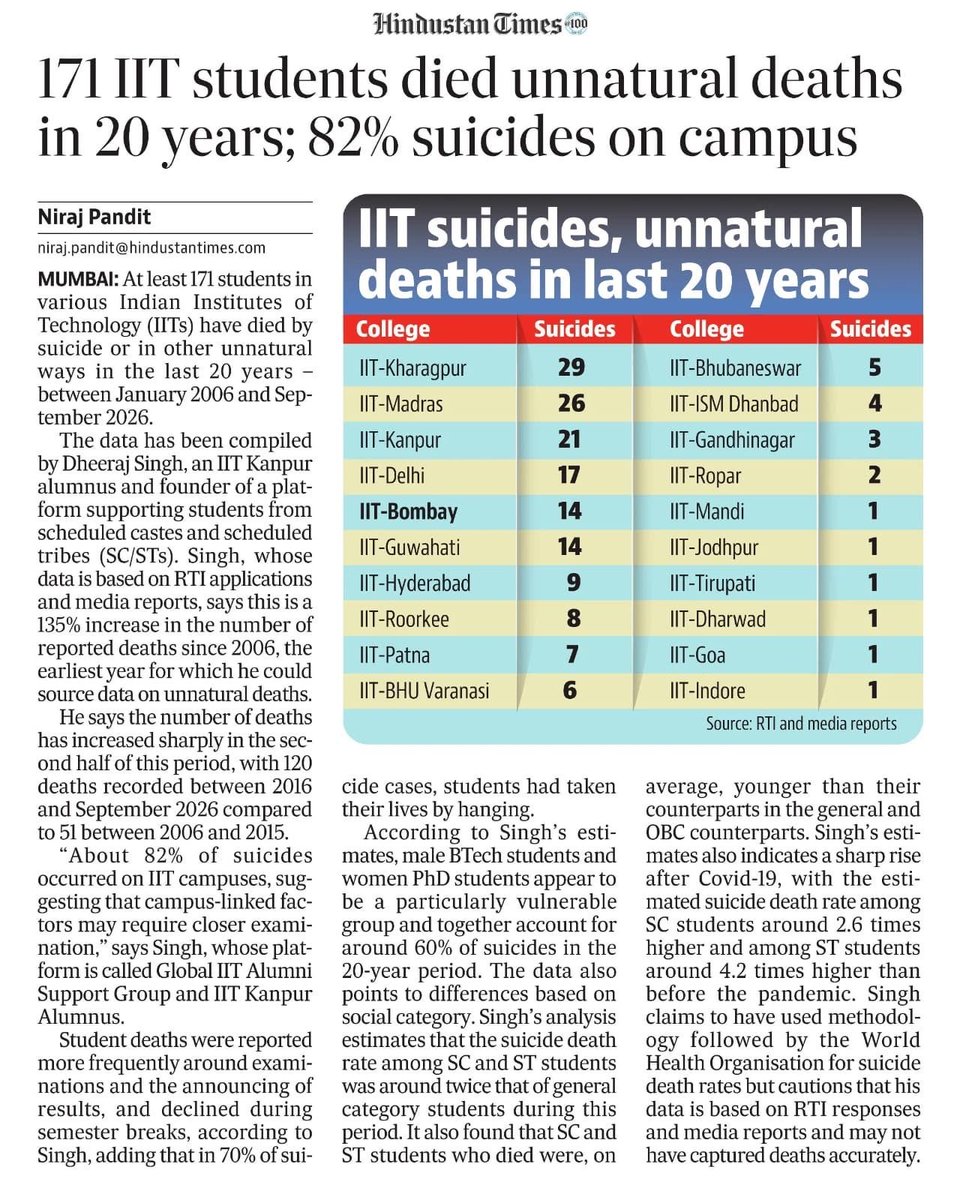 Hindustan Times 100

171 IIT students died unnatural deaths in 20 years; 82% suicides on campus

Niraj Pandit

niraj.pandit@hindustantimes.com

MUMBAI: At least 171 students in various Indian Institutes of Technology (IITs) have died by suicide or in other unnatural ways in the last 20 years – between January 2006 and September 2026.

The data has been compiled by Dheeraj Singh, an IIT Kanpur alumnus and founder of a platform supporting students from scheduled castes and scheduled tribes (SC/STs). Singh, whose data is based on RTI applications and media reports, says this is a 135% increase in the number of reported deaths since 2006, the earliest year for which he could source data on unnatural deaths.

He says the number of deaths has increased sharply in the second half of this period, with 120 deaths recorded between 2016 and September 2026 compared to 51 between 2006 and 2015.

"About 82% of suicides occurred on IIT campuses, suggesting that campus-linked factors may require closer examination," says Singh, whose platform is called Global IIT Alumni Support Group and IIT Kanpur Alumnus.

Student deaths were reported more frequently around examinations and the announcing of results, and declined during semester breaks, according to Singh, adding that in 70% of suicide cases, students had taken their lives by hanging.

According to Singh's estimates, male BTech students and women PhD students appear to be a particularly vulnerable group and together account for around 60% of suicides in the 20-year period. The data also points to differences based on social category. Singh's analysis estimates that the suicide death rate among SC and ST students was around twice that of general category students during this period. It also found that SC and ST students who died were, on average, younger than their counterparts in the general and OBC counterparts. Singh's estimates also indicates a sharp rise after Covid-19, with the estimated suicide death rate among SC students around 2.6 times higher and among ST students around 4.2 times higher than before the pandemic. Singh claims to have used methodology followed by the World Health Organisation for suicide death rates but cautions that his data is based on RTI responses and media reports and may not have captured deaths accurately.

IIT suicides, unnatural deaths in last 20 years

| College | Suicides | College | Suicides |
|---|---|---|---|
| IIT-Kharagpur | 29 | IIT-Bhubaneswar | 5 |
| IIT-Madras | 26 | IIT-ISM Dhanbad | 4 |
| IIT-Kanpur | 21 | IIT-Gandhinagar | 3 |
| IIT-Delhi | 17 | IIT-Ropar | 2 |
| IIT-Bombay | 14 | IIT-Mandi | 1 |
| IIT-Guwahati | 14 | IIT-Jodhpur | 1 |
| IIT-Hyderabad | 9 | IIT-Tirupati | 1 |
| IIT-Roorkee | 8 | IIT-Dharwad | 1 |
| IIT-Patna | 7 | IIT-Goa | 1 |
| IIT-BHU Varanasi | 6 | IIT-Indore | 1 |

Source: RTI and media reports